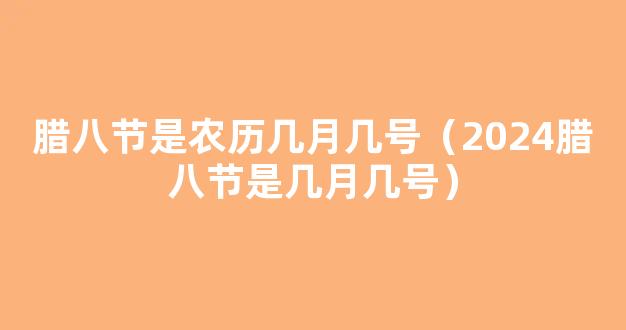 腊八节是农历几月几号（2024腊八节是几月几号）